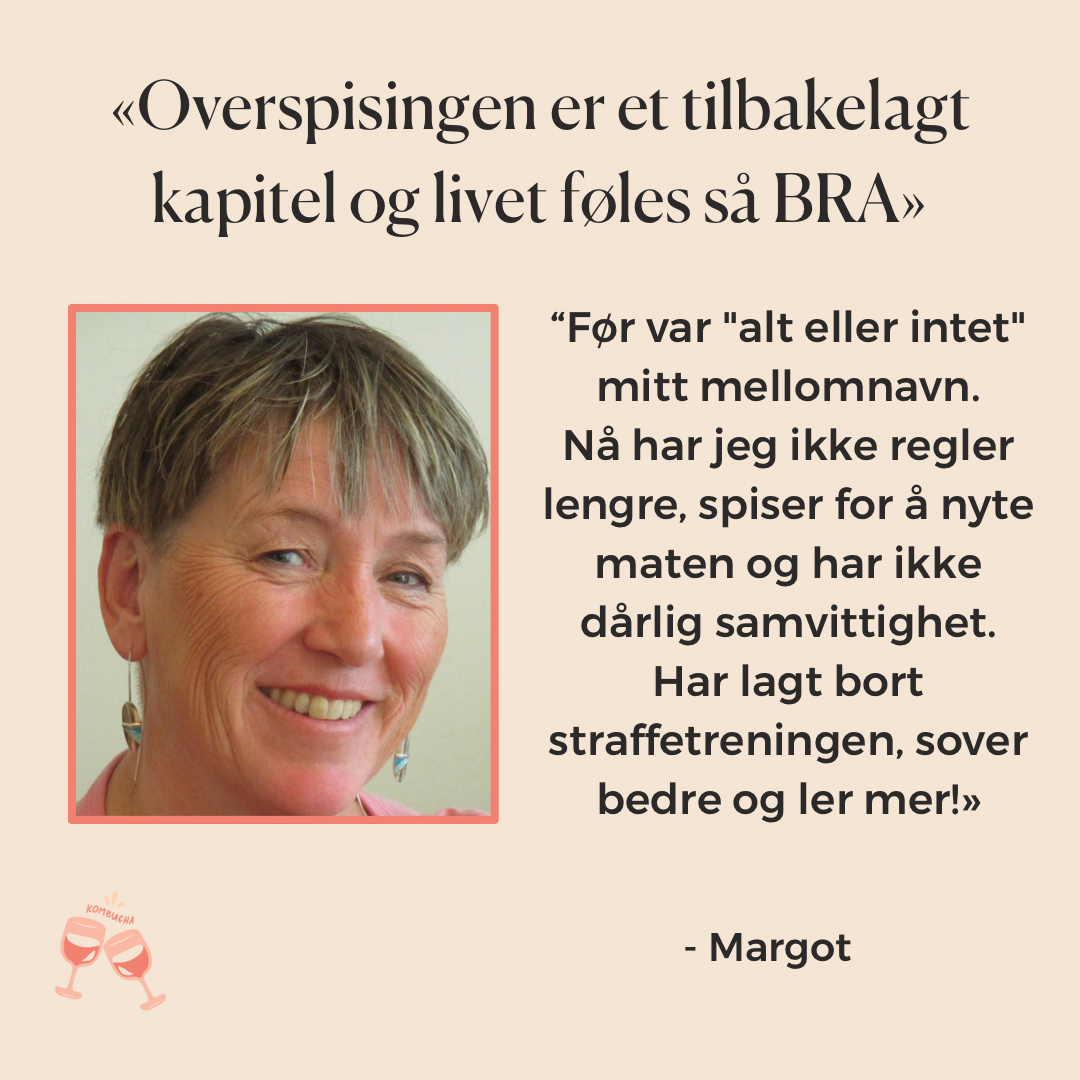 «Overspisingen er et tilbakelagt kapitel og livet føles så BRA»

"Før var "alt eller intet" mitt mellomnavn. Nå har jeg ikke regler lengre, spiser for å nyte maten og har ikke dårlig samvittighet. Har lagt bort straffetreningen, sover bedre og ler mer!»

- Margot

KOMBUCHA